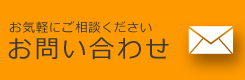 お気軽にご相談ください
お問い合わせ